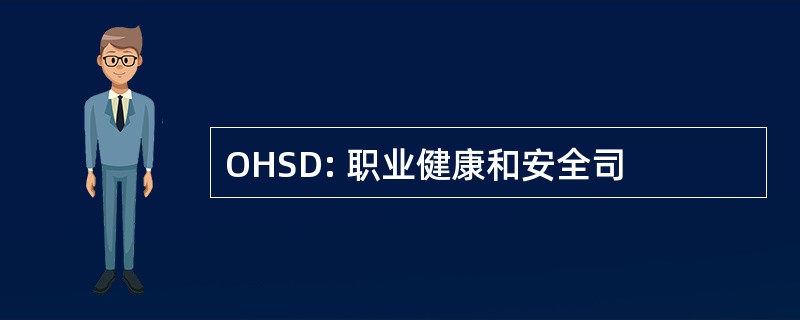 OHSD: 职业健康和安全司